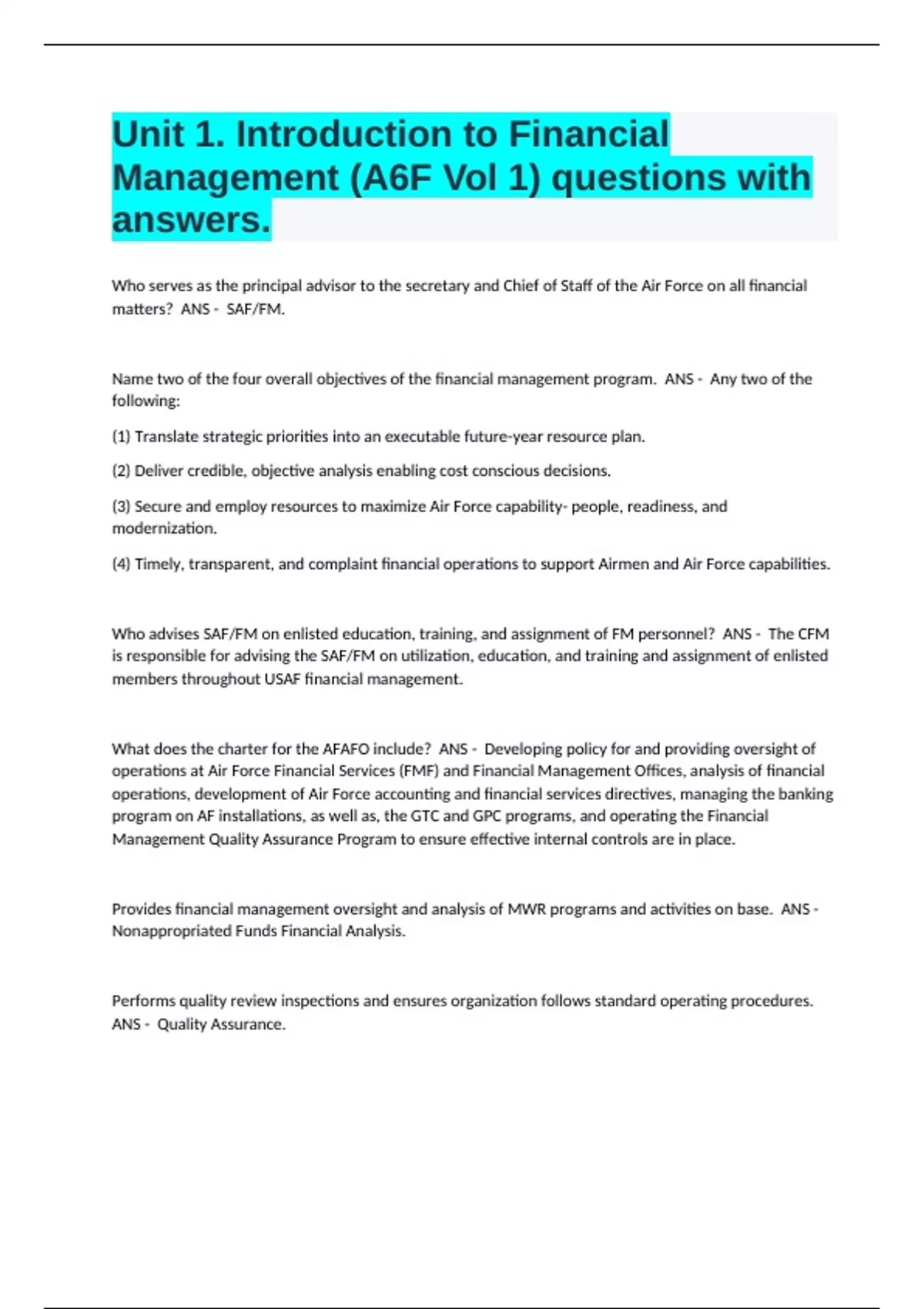 Unit 1. Introduction to Financial Management (A6F Vol 1) questions with answers.

Who serves as the principal advisor to the secretary and Chief of Staff of the Air Force on all financial matters? ANS - SAF/FM.

Name two of the four overall objectives of the financial management program. ANS - Any two of the following:

(1) Translate strategic priorities into an executable future-year resource plan.

(2) Deliver credible, objective analysis enabling cost conscious decisions.

(3) Secure and employ resources to maximize Air Force capability- people, readiness, and modernization.

(4) Timely, transparent, and complaint financial operations to support Airmen and Air Force capabilities.

Who advises SAF/FM on enlisted education, training, and assignment of FM personnel? ANS - The CFM is responsible for advising the SAF/FM on utilization, education, and training and assignment of enlisted members throughout USAF financial management.

What does the charter for the AFAFO include? ANS - Developing policy for and providing oversight of operations at Air Force Financial Services (FMF) and Financial Management Offices, analysis of financial operations, development of Air Force accounting and financial services directives, managing the banking program on AF installations, as well as, the GTC and GPC programs, and operating the Financial Management Quality Assurance Program to ensure effective internal controls are in place.

Provides financial management oversight and analysis of MWR programs and activities on base. ANS - Nonappropriated Funds Financial Analysis.

Performs quality review inspections and ensures organization follows standard operating procedures. ANS - Quality Assurance.